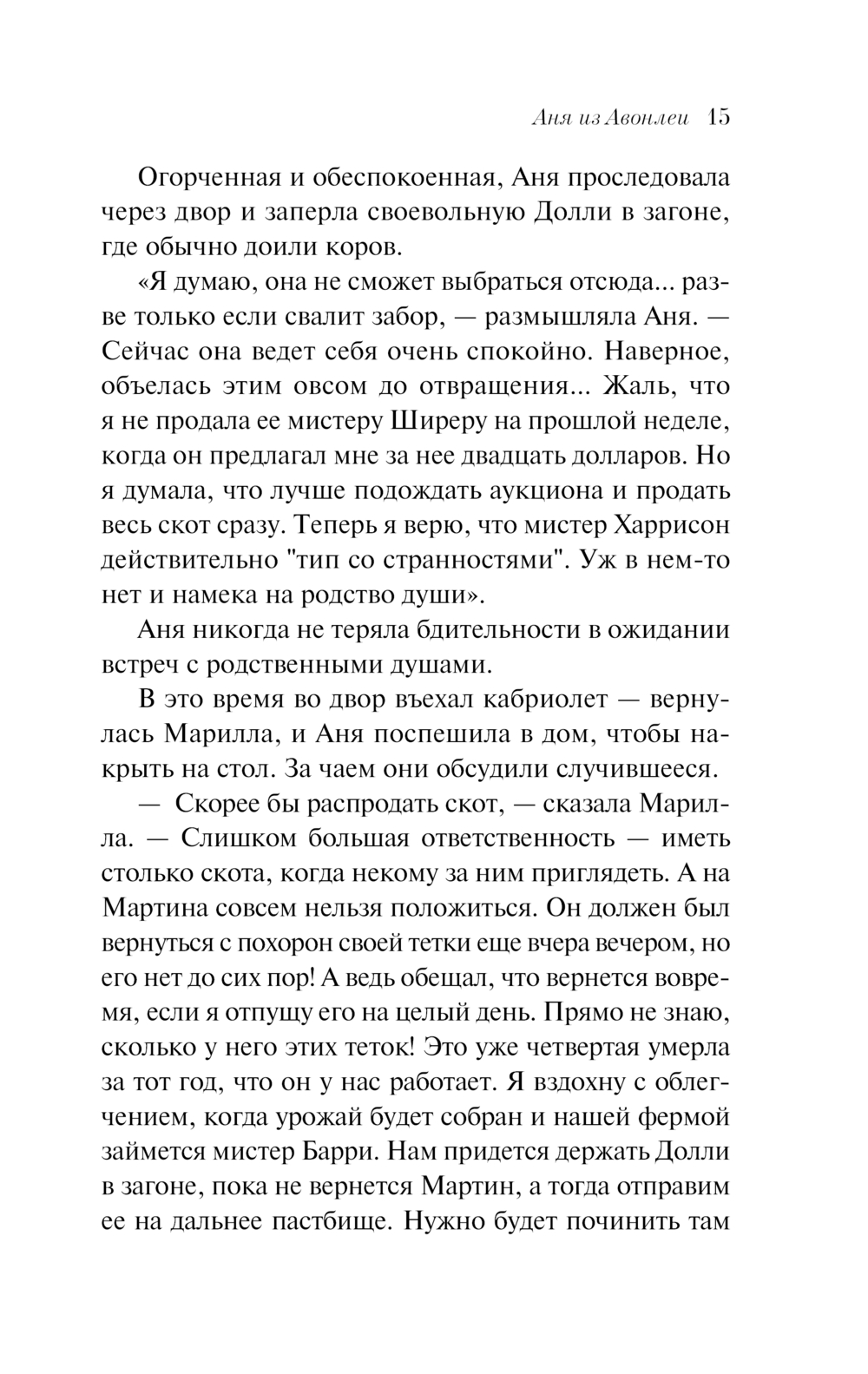 Аня из Авонлеи 15

Огорченная и обеспокоенная, Аня проследовала через двор и заперла своевольную Долли в загоне, где обычно доили коров.

«Я думаю, она не сможет выбраться отсюда... разве только если свалит забор, — размышляла Аня. — Сейчас она ведет себя очень спокойно. Наверное, объелась этим овсом до отвращения... Жаль, что я не продала ее мистеру Ширеру на прошлой неделе, когда он предлагал мне за нее двадцать долларов. Но я думала, что лучше подождать аукциона и продать весь скот сразу. Теперь я верю, что мистер Харрисон действительно "тип со странностями". Уж в нем-то нет и намека на родство души».

Аня никогда не теряла бдительности в ожидании встреч с родственными душами.

В это время во двор въехал кабриолет — вернулась Марилла, и Аня поспешила в дом, чтобы накрыть на стол. За чаем они обсудили случившееся.

— Скорее бы распродать скот, — сказала Марилла. — Слишком большая ответственность — иметь столько скота, когда некому за ним приглядеть. А на Мартина совсем нельзя положиться. Он должен был вернуться с похорон своей тетки еще вчера вечером, но его нет до сих пор! А ведь обещал, что вернется вовремя, если я отпущу его на целый день. Прямо не знаю, сколько у него этих теток! Это уже четвертая умерла за тот год, что он у нас работает. Я вздохну с облегчением, когда урожай будет собран и нашей фермой займется мистер Барри. Нам придется держать Долли в загоне, пока не вернется Мартин, а тогда отправим ее на дальнее пастбище. Нужно будет починить там